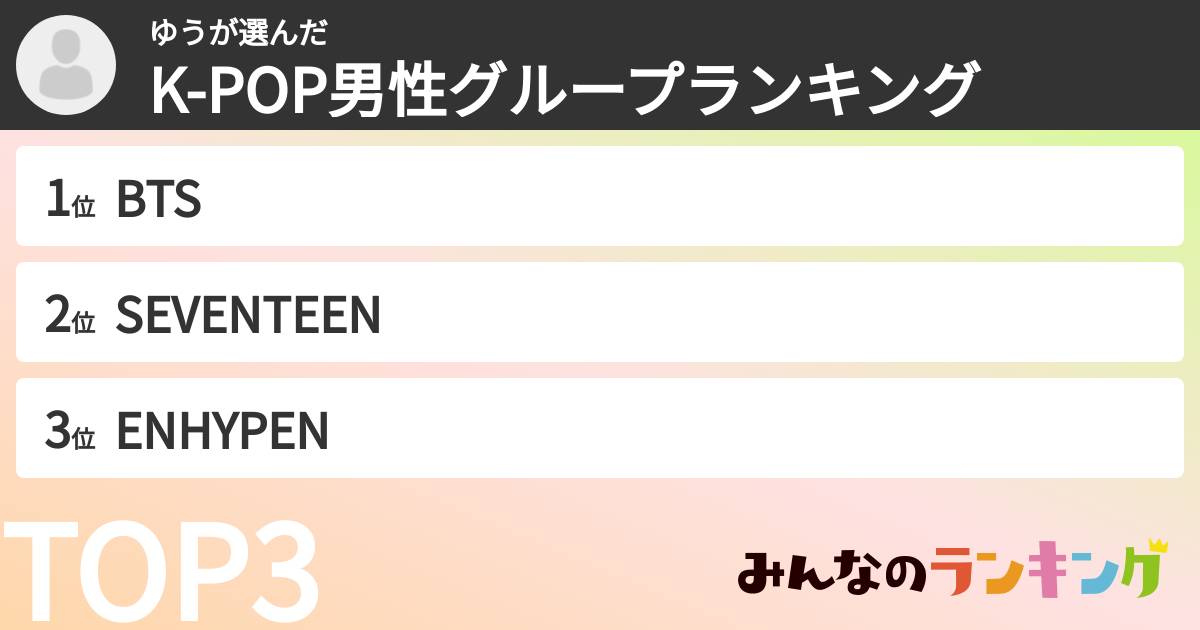 ゆうが選んだ
K-POP男性グループランキング

1位 BTS

2位 SEVENTEEN

3位 ENHYPEN

TOP3

みんなのランキング